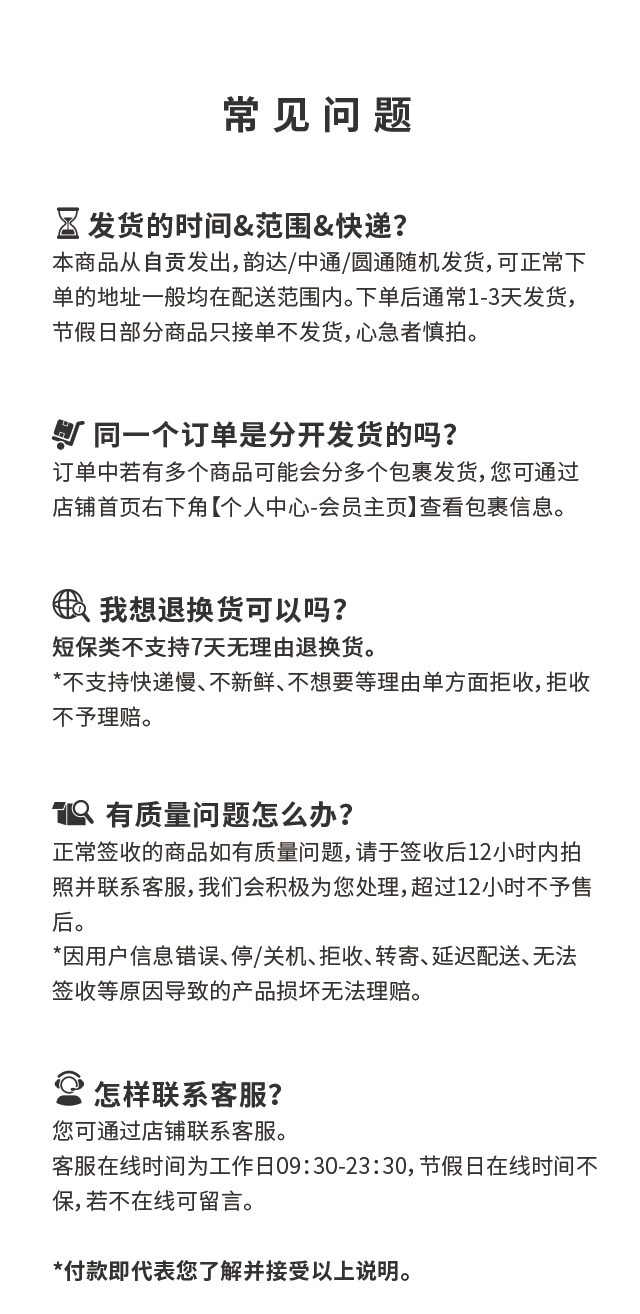 常见问题

发货的时间&范围&快递？
本商品从自贡发出，韵达/中通/圆通随机发货，可正常下单的地址一般均在配送范围内。下单后通常1-3天发货，节假日部分商品只接单不发货，心急者慎拍。

同一个订单是分开发货的吗？
订单中若有多个商品可能会分多个包裹发货，您可通过店铺首页右下角【个人中心-会员主页】查看包裹信息。

我想退换货可以吗？
短保类不支持7天无理由退换货。
*不支持快递慢、不新鲜、不想要等理由单方面拒收，拒收不予理赔。

有质量问题怎么办？
正常签收的商品如有质量问题，请于签收后12小时内拍照并联系客服，我们会积极为您处理，超过12小时不予售后。
*因用户信息错误、停/关机、拒收、转寄、延迟配送、无法签收等原因导致的产品损坏无法理赔。

怎样联系客服？
您可通过店铺联系客服。
客服在线时间为工作日09:30-23:30，节假日在线时间不保，若不在线可留言。

*付款即代表您了解并接受以上说明。